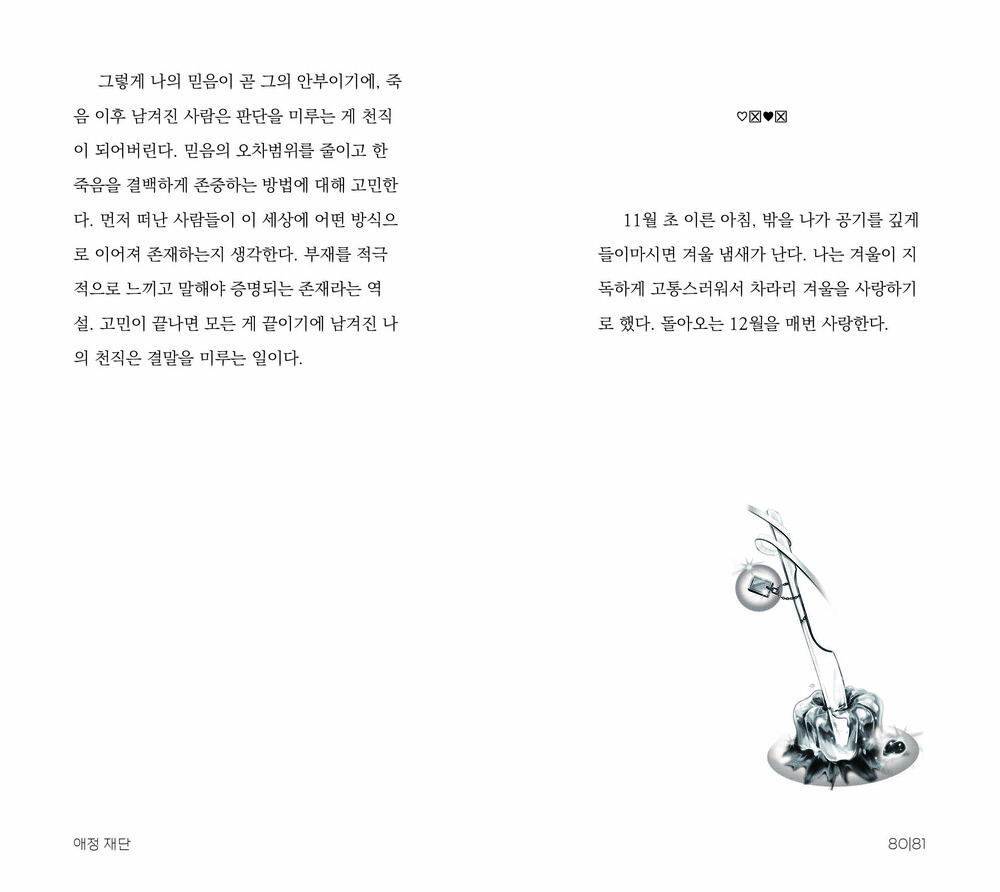 그렇게 나의 믿음이 곧 그의 안부이기에, 죽음 이후 남겨진 사람은 판단을 미루는 게 천직이 되어버린다. 믿음의 오차범위를 줄이고 한 죽음을 결백하게 존중하는 방법에 대해 고민한다. 먼저 떠난 사람들이 이 세상에 어떤 방식으로 이어져 존재하는지 생각한다. 부재를 적극적으로 느끼고 말해야 증명되는 존재라는 역설. 고민이 끝나면 모든 게 끝이기에 남겨진 나의 천직은 결말을 미루는 일이다.

♡☒♥☒

11월 초 이른 아침, 밖을 나가 공기를 깊게 들이마시면 겨울 냄새가 난다. 나는 겨울이 지독하게 고통스러워서 차라리 겨울을 사랑하기로 했다. 돌아오는 12월을 매번 사랑한다.

애정 재단

80|81